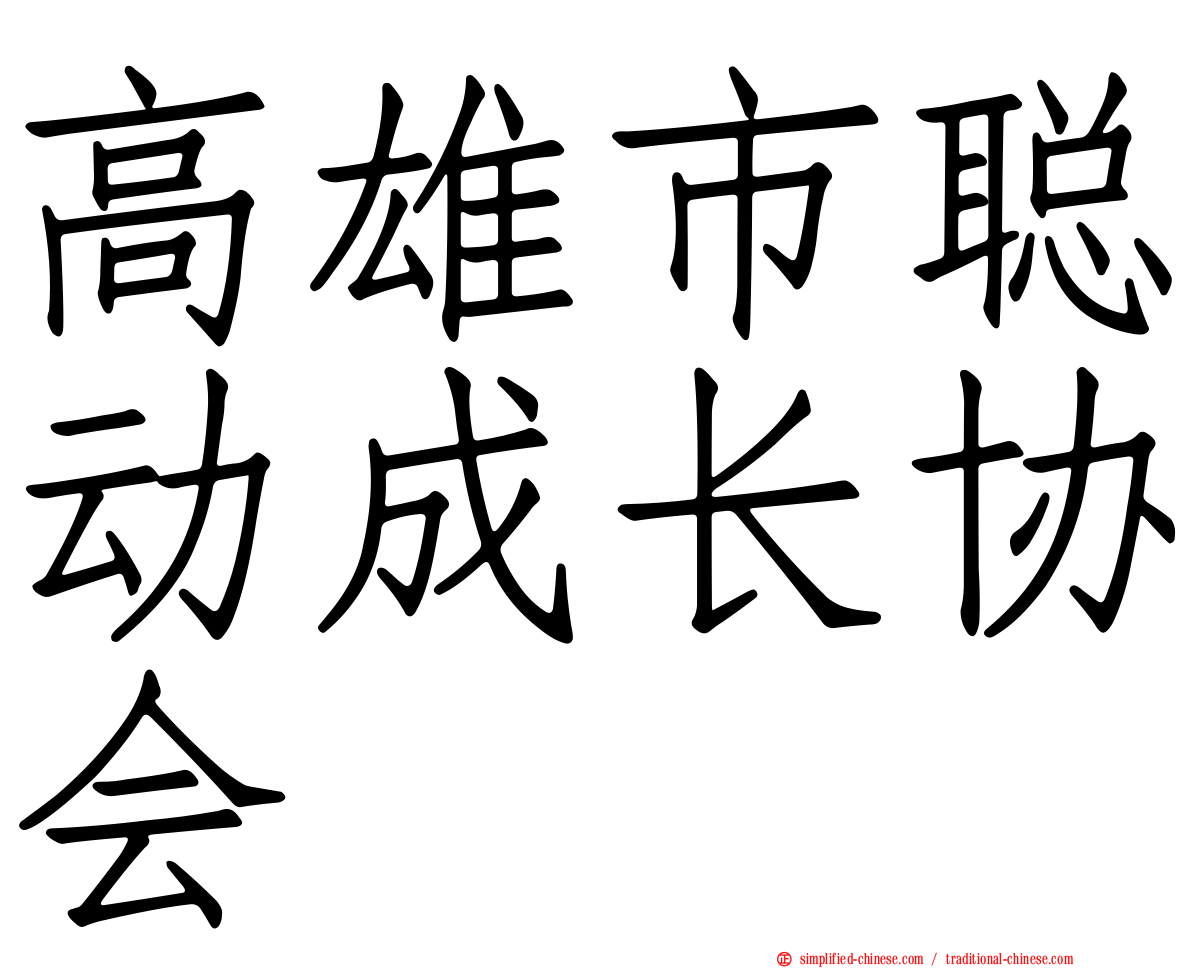 高雄市聪动成长协会

simplified-chinese.com / traditional-chinese.com